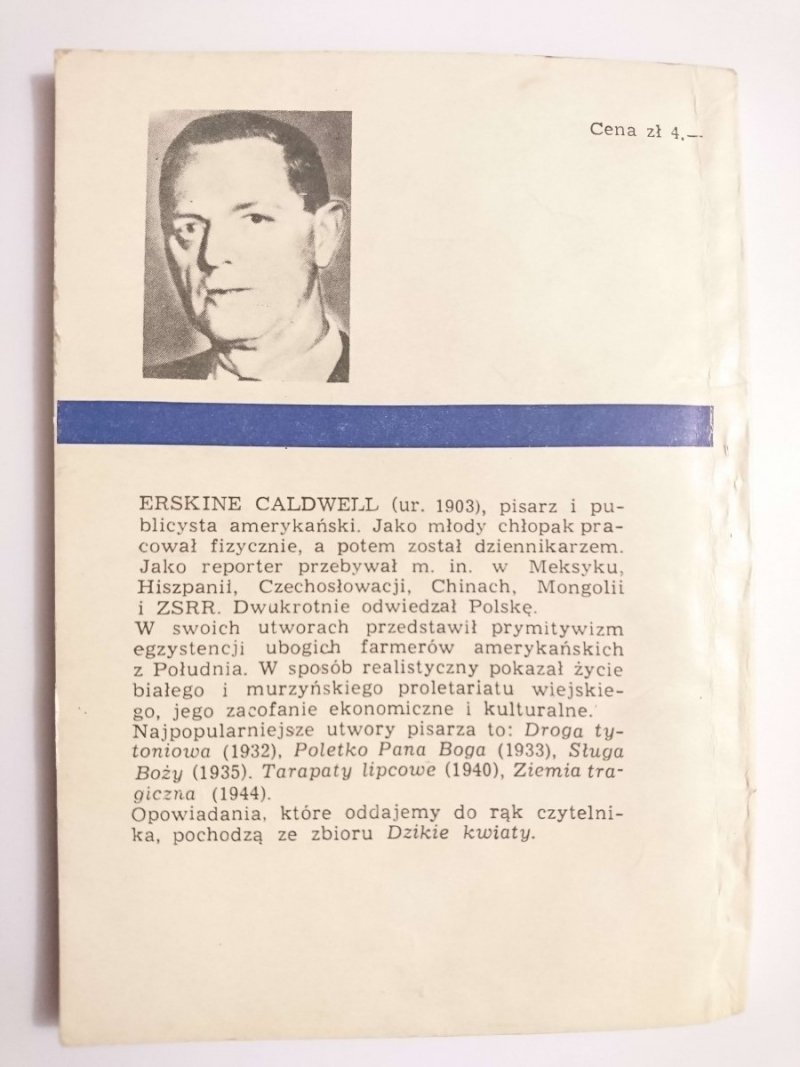 Cena zł 4.—

ERSKINE CALDWELL (ur. 1903), pisarz i publicysta amerykański. Jako młody chłopak pracował fizycznie, a potem został dziennikarzem. Jako reporter przebywał m. in. w Meksyku, Hiszpanii, Czechosłowacji, Chinach, Mongolii i ZSRR. Dwukrotnie odwiedzał Polskę.

W swoich utworach przedstawił prymitywizm egzystencji ubogich farmerów amerykańskich z Południa. W sposób realistyczny pokazał życie białego i murzyńskiego proletariatu wiejskiego, jego zacofanie ekonomiczne i kulturalne.

Najpopularniejsze utwory pisarza to: Droga tytoniowa (1932), Poletko Pana Boga (1933), Sługa Boży (1935). Tarapaty lipcowe (1940), Ziemia tragiczna (1944).

Opowiadania, które oddajemy do rąk czytelnika, pochodzą ze zbioru Dzikie kwiaty.